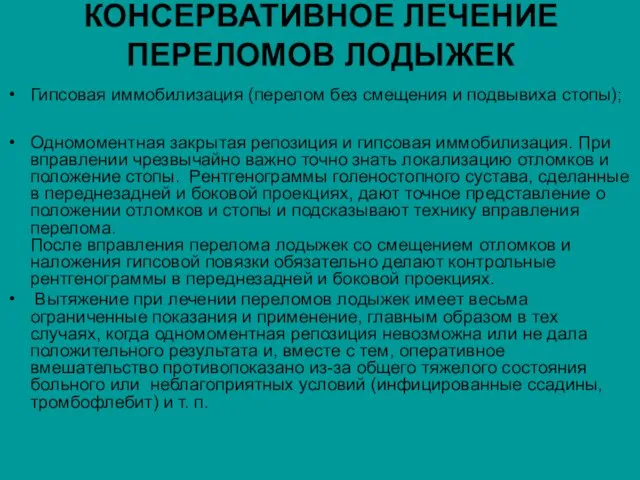 КОНСЕРВАТИВНОЕ ЛЕЧЕНИЕ ПЕРЕЛОМОВ ЛОДЫЖЕК

• Гипсовая иммобилизация (перелом без смещения и подвывиха стопы);

• Одномоментная закрытая репозиция и гипсовая иммобилизация. При вправлении чрезвычайно важно точно знать локализацию отломков и положение стопы. Рентгенограммы голеностопного сустава, сделанные в переднезадней и боковой проекциях, дают точное представление о положении отломков и стопы и подсказывают технику вправления перелома.
После вправления перелома лодыжек со смещением отломков и наложения гипсовой повязки обязательно делают контрольные рентгенограммы в переднезадней и боковой проекциях.

• Вытяжение при лечении переломов лодыжек имеет весьма ограниченные показания и применение, главным образом в тех случаях, когда одномоментная репозиция невозможна или не дала положительного результата и, вместе с тем, оперативное вмешательство противопоказано из-за общего тяжелого состояния больного или неблагоприятных условий (инфицированные ссадины, тромбофлебит) и т. п.